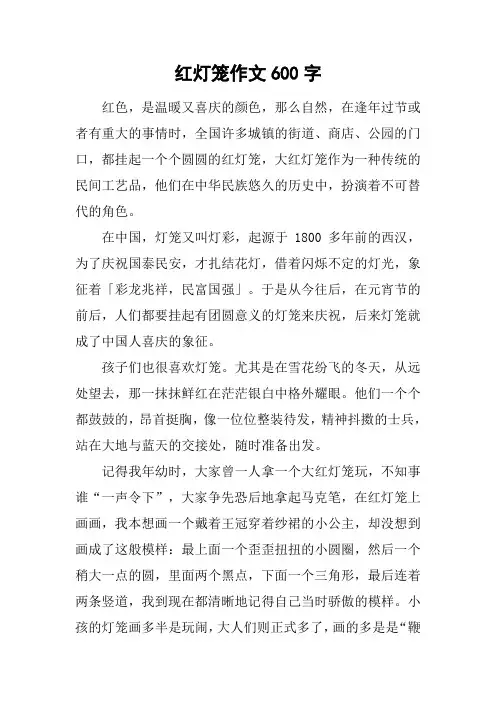 红灯笼作文 600 字

红色，是温暖又喜庆的颜色，那么自然，在逢年过节或者有重大的事情时，全国许多城镇的街道、商店、公园的门口，都挂起一个个圆圆的红灯笼，大红灯笼作为一种传统的民间工艺品，他们在中华民族悠久的历史中，扮演着不可替代的角色。

在中国，灯笼又叫灯彩，起源于 1800 多年前的西汉，为了庆祝国泰民安，才扎结花灯，借着闪烁不定的灯光，象征着「彩龙兆祥，民富国强」。于是从今往后，在元宵节的前后，人们都要挂起有团圆意义的灯笼来庆祝，后来灯笼就成了中国人喜庆的象征。

孩子们也很喜欢灯笼。尤其是在雪花纷飞的冬天，从远处望去，那一抹抹鲜红在茫茫银白中格外耀眼。他们一个个都鼓鼓的，昂首挺胸，像一位位整装待发，精神抖擞的士兵，站在大地与蓝天的交接处，随时准备出发。

记得我年幼时，大家曾一人拿一个大红灯笼玩，不知事谁“一声令下”，大家争先恐后地拿起马克笔，在红灯笼上画画，我本想画一个戴着王冠穿着纱裙的小公主，却没想到画成了这般模样：最上面一个歪歪扭扭的小圆圈，然后一个稍大一点的圆，里面两个黑点，下面一个三角形，最后连着两条竖道，我到现在都清晰地记得自己当时骄傲的模样。小孩的灯笼画多半是玩闹，大人们则正式多了，画的多是是“鞭